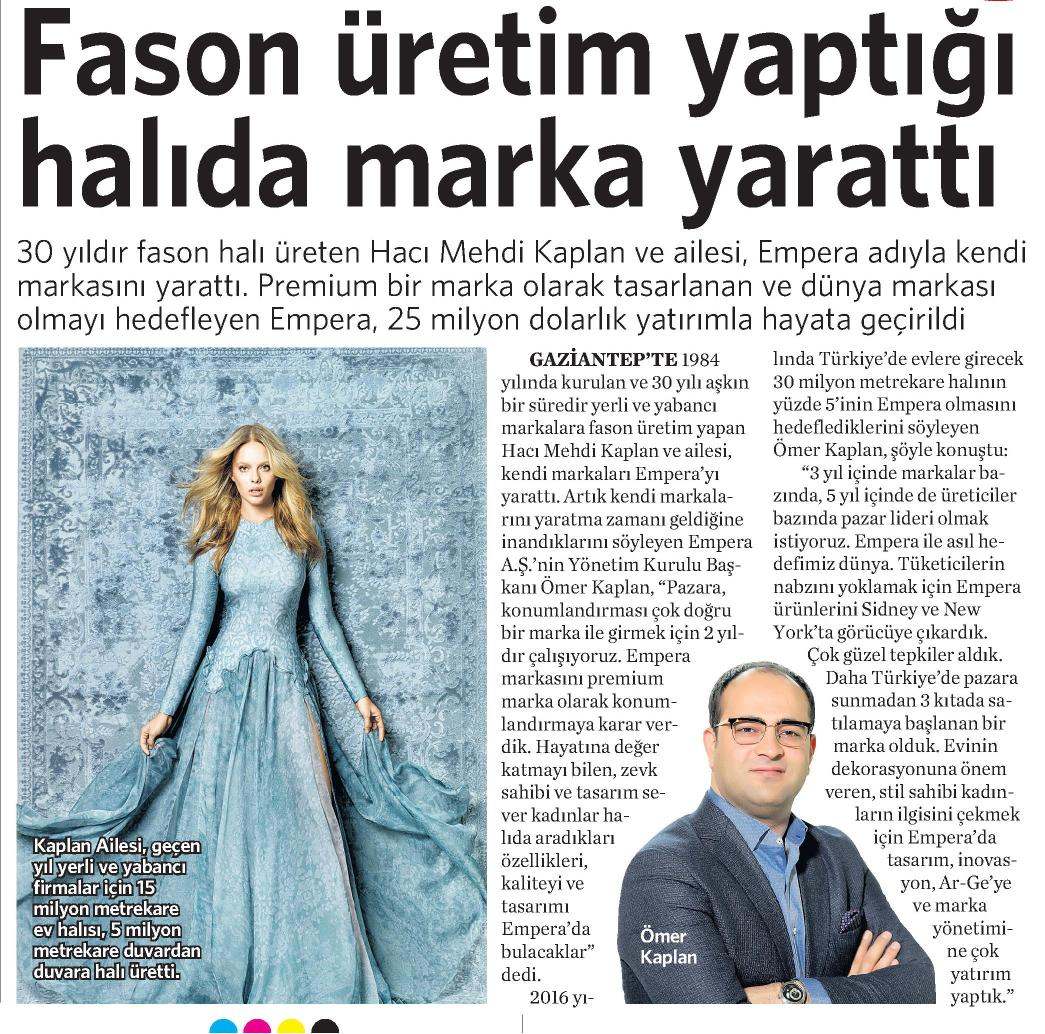 Fason üretim yaptığı halıda marka yarattı

30 yıldır fason halı üreten Hacı Mehdi Kaplan ve ailesi, Empera adıyla kendi markasını yarattı. Premium bir marka olarak tasarlanan ve dünya markası olmayı hedefleyen Empera, 25 milyon dolarlık yatırımla hayata geçirildi

Kaplan Ailesi, geçen yıl yerli ve yabancı firmalar için 15 milyon metrekare ev halısı, 5 milyon metrekare duvardan duvara halı üretti.

GAZİANTEP'TE 1984 yılında kurulan ve 30 yılı aşkın bir süredir yerli ve yabancı markalara fason üretim yapan Hacı Mehdi Kaplan ve ailesi, kendi markaları Empera'yı yarattı. Artık kendi markalarını yaratma zamanı geldiğine inandıklarını söyleyen Empera A.Ş.'nin Yönetim Kurulu Başkanı Ömer Kaplan, "Pazara, konumlandırması çok doğru bir marka ile girmek için 2 yıldır çalışıyoruz. Empera markasını premium marka olarak konumlandırmaya karar verdik. Hayatına değer katmayı bilen, zevk sahibi ve tasarım sever kadınlar halıda aradıkları özellikleri, kaliteyi ve tasarımı Empera'da bulacaklar" dedi.

2016 yılında Türkiye'de evlere girecek 30 milyon metrekare halının yüzde 5'inin Empera olmasını hedeflediklerini söyleyen Ömer Kaplan, şöyle konuştu:

"3 yıl içinde markalar bazında, 5 yıl içinde de üreticiler bazında pazar lideri olmak istiyoruz. Empera ile asıl hedefimiz dünya. Tüketicilerin nabzını yoklamak için Empera ürünlerini Sidney ve New York'ta görücüye çıkardık. Çok güzel tepkiler aldık. Daha Türkiye'de pazara sunmadan 3 kıtada satılamaya başlanan bir marka olduk. Evinin dekorasyonuna önem veren, stil sahibi kadınların ilgisini çekmek için Empera'da tasarım, inovasyon, Ar-Ge'ye ve marka yönetimine çok yatırım yaptık."

Ömer Kaplan